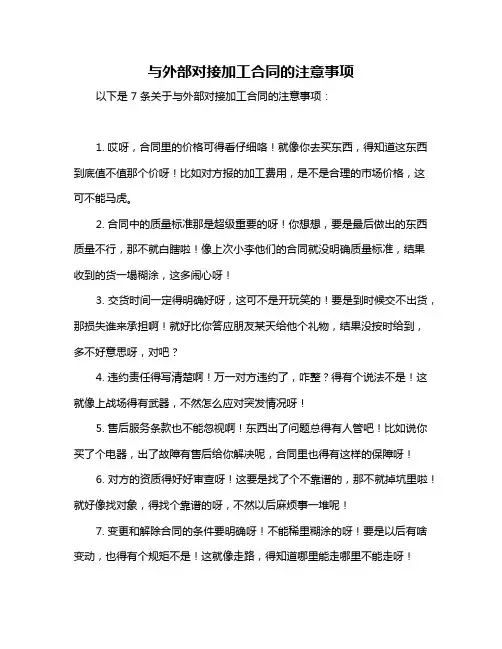 与外部对接加工合同的注意事项

以下是 7 条关于与外部对接加工合同的注意事项：

1. 哎呀，合同里的价格可得看仔细咯！就像你去买东西，得知道这东西到底值不值那个价呀！比如对方报的加工费用，是不是合理的市场价格，这可不能马虎。

2. 合同中的质量标准那是超级重要的呀！你想想，要是最后做出的东西质量不行，那不就白瞎啦！像上次小李他们的合同就没明确质量标准，结果收到的货一塌糊涂，这多闹心呀！

3. 交货时间一定得明确好呀，这可不是开玩笑的！要是到时候交不出货，那损失谁来承担啊！就好比你答应朋友某天给他个礼物，结果没按时给到，多不好意思呀，对吧？

4. 违约责任得写清楚啊！万一对方违约了，咋整？得有个说法不是！这就像上战场得有武器，不然怎么应对突发情况呀！

5. 售后服务条款也不能忽视啊！东西出了问题总得有人管吧！比如说你买了个电器，出了故障有售后给你解决呢，合同里也得有这样的保障呀！

6. 对方的资质得好好审查呀！这要是找了个不靠谱的，那不就掉坑里啦！就好像找对象，得找个靠谱的呀，不然以后麻烦事一堆呢！

7. 变更和解除合同的条件要明确呀！不能稀里糊涂的呀！要是以后有啥变动，也得有个规矩不是！这就像走路，得知道哪里能走哪里不能走呀！